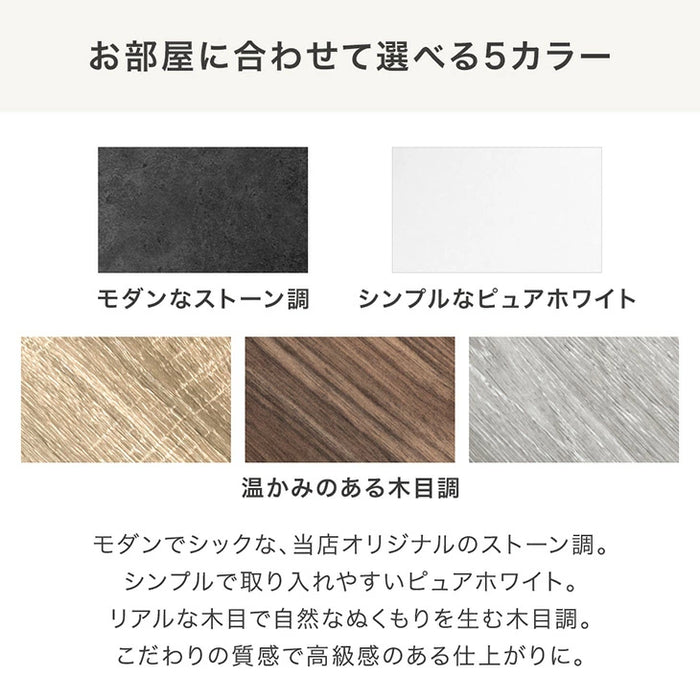 お部屋に合わせて選べる5カラー

モダンなストーン調

シンプルなピュアホワイト

温かみのある木目調

モダンでシックな、当店オリジナルのストーン調。
シンプルで取り入れやすいピュアホワイト。
リアルな木目で自然なぬくもりを生む木目調。
こだわりの質感で高級感のある仕上がりに。